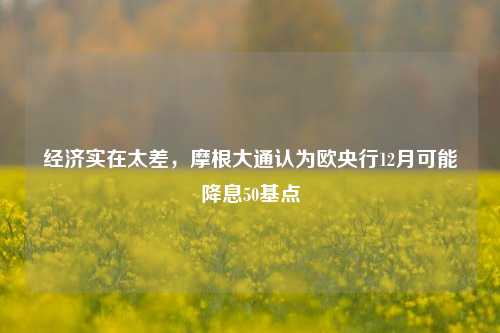 经济实在太差，摩根大通认为欧央行12月可能降息50基点